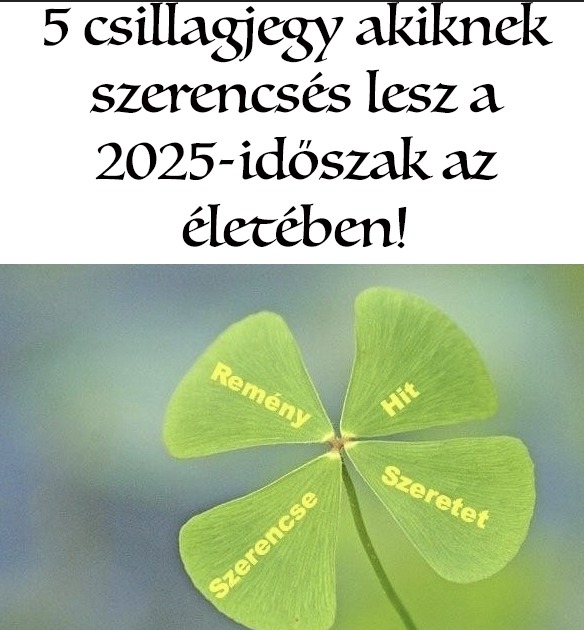 5 csillagjegy akiknek szerencsés lesz a 2025-időszak az életében!

Remény
Hit
Szeretet
Szerencse